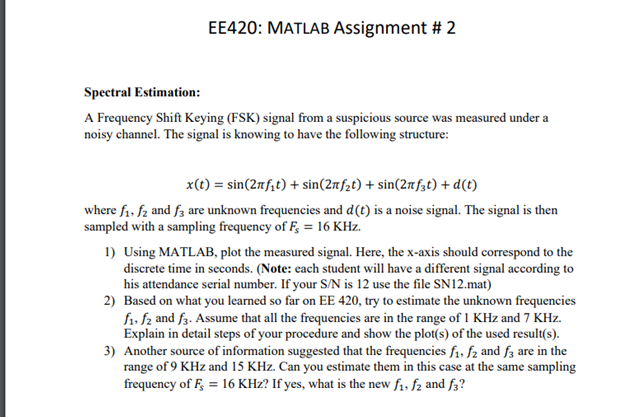 EE420: MATLAB Assignment # 2

Spectral Estimation:

A Frequency Shift Keying (FSK) signal from a suspicious source was measured under a noisy channel. The signal is knowing to have the following structure:

$x(t) = \sin(2\pi f_1 t) + \sin(2\pi f_2 t) + \sin(2\pi f_3 t) + d(t)$

where $f_1$, $f_2$ and $f_3$ are unknown frequencies and $d(t)$ is a noise signal. The signal is then sampled with a sampling frequency of $F_s = 16$ KHz.

1) Using MATLAB, plot the measured signal. Here, the x-axis should correspond to the discrete time in seconds. (Note: each student will have a different signal according to his attendance serial number. If your S/N is 12 use the file SN12.mat)
2) Based on what you learned so far on EE 420, try to estimate the unknown frequencies $f_1$, $f_2$ and $f_3$. Assume that all the frequencies are in the range of 1 KHz and 7 KHz. Explain in detail steps of your procedure and show the plot(s) of the used result(s).
3) Another source of information suggested that the frequencies $f_1$, $f_2$ and $f_3$ are in the range of 9 KHz and 15 KHz. Can you estimate them in this case at the same sampling frequency of $F_s = 16$ KHz? If yes, what is the new $f_1$, $f_2$ and $f_3$?